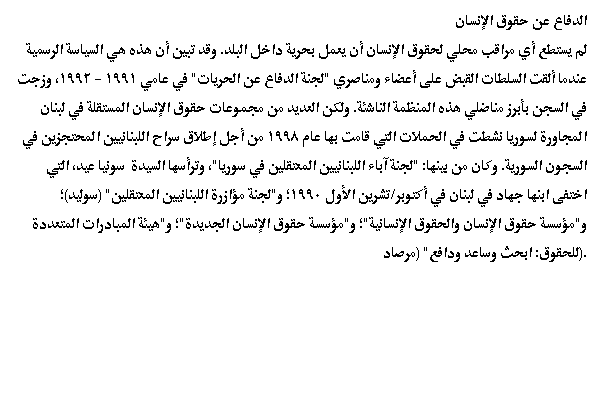 الدفاع عن حقوق الإنسان

لم يستطع أي مراقب محلي لحقوق الإنسان أن يعمل بحرية داخل البلد. وقد تبين أن هذه هي السياسة الرسمية عندما ألقت السلطات القبض على أعضاء ومناصري "لجنة الدفاع عن الحريات" في عامي ١٩٩١ - ١٩٩٢، وزجت في السجن بأبرز مناضلي هذه المنظمة الناشئة. ولكن العديد من مجموعات حقوق الإنسان المستقلة في لبنان المجاورة لسوريا نشطت في الحملات التي قامت بها عام ١٩٩٨ من أجل إطلاق سراح اللبنانيين المحتجزين في السجون السورية. وكان من بينها: "لجنة آباء اللبنانيين المعتقلين في سوريا"، وترأسها السيدة سونيا عيد، التي اختفى ابنها جهاد في لبنان في أكتوبر/تشرين الأول ١٩٩٠؛ و"لجنة مؤازرة اللبنانيين المعتقلين" (سوليد)؛ و"مؤسسة حقوق الإنسان والحقوق الإنسانية"؛ و"مؤسسة حقوق الإنسان الجديدة"؛ و"هيئة المبادرات المتعددة للحقوق: ابحث وساعد ودافع" (مرصاد).